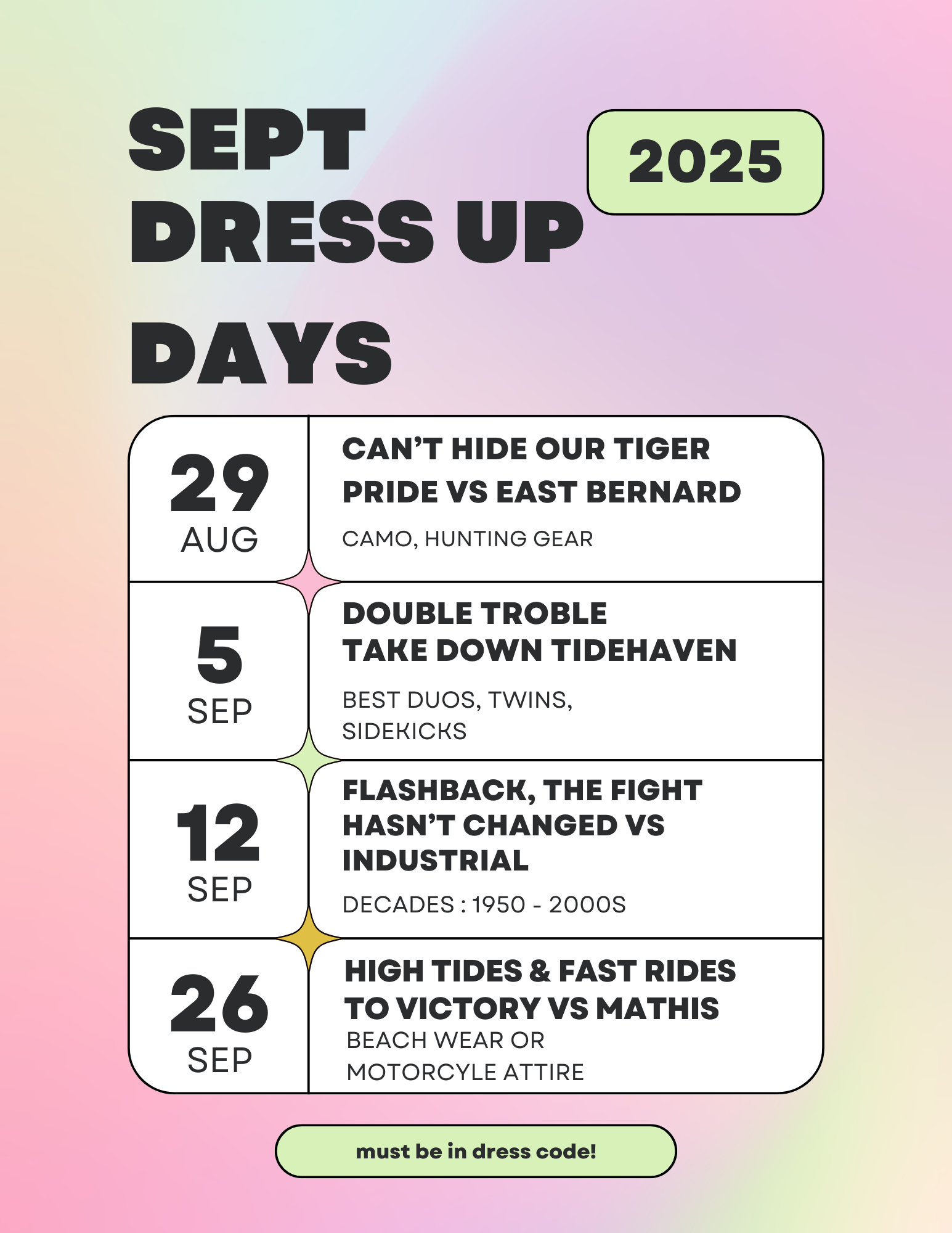 SEPT DRESS UP DAYS

2025

29
AUG

CAN'T HIDE OUR TIGER PRIDE VS EAST BERNARD

CAMO, HUNTING GEAR

5
SEP

DOUBLE TROBLE
TAKE DOWN TIDEHAVEN

BEST DUOS, TWINS, SIDEKICKS

12
SEP

FLASHBACK, THE FIGHT HASN'T CHANGED VS INDUSTRIAL

DECADES : 1950 - 2000S

26
SEP

HIGH TIDES & FAST RIDES TO VICTORY VS MATHIS

BEACH WEAR OR MOTORCYLE ATTIRE

must be in dress code!